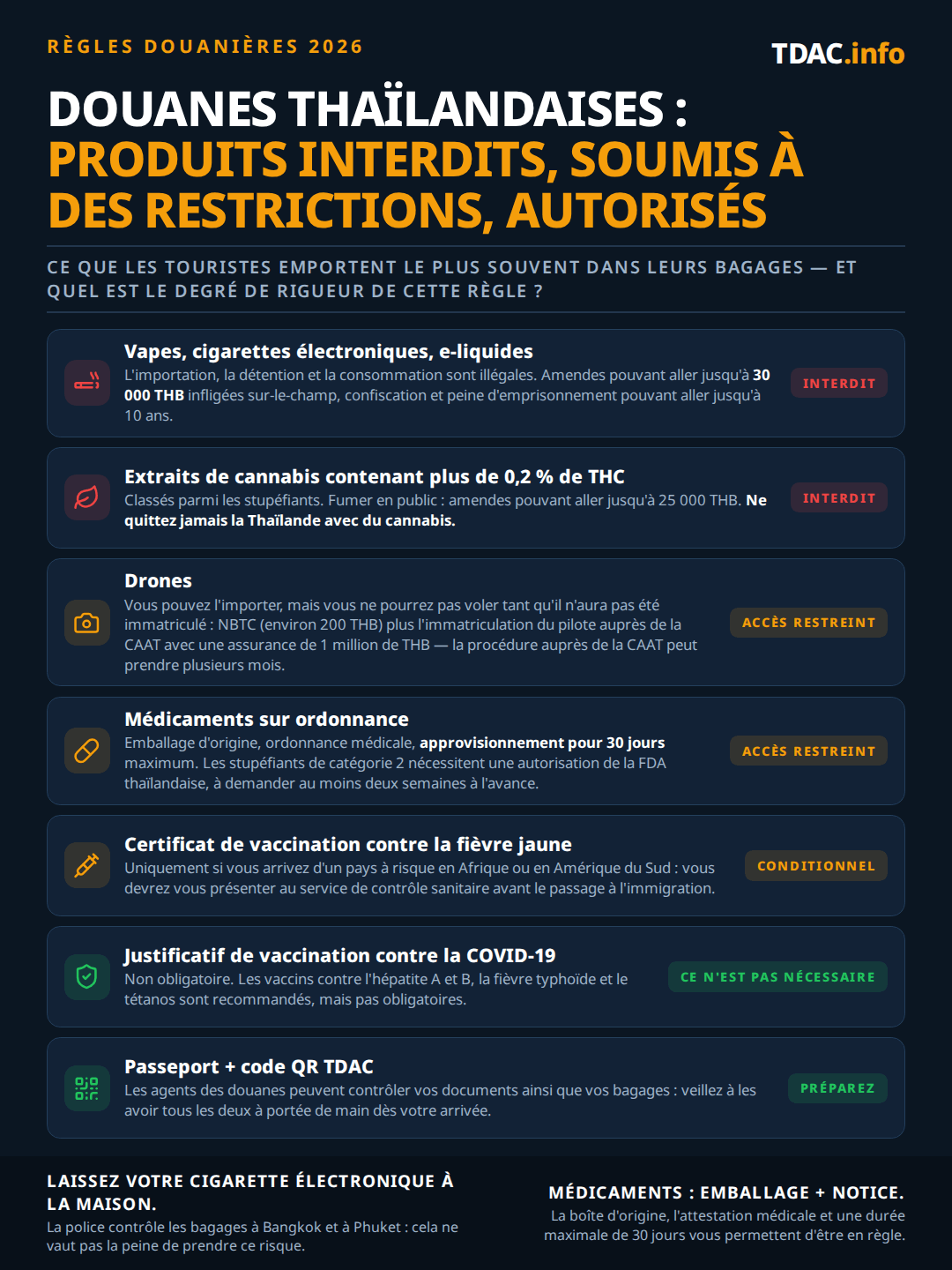 RÈGLES DOUANIÈRES 2026

TDAC.info

DOUANES THAÏLANDAISES : PRODUITS INTERDITS, SOUMIS À DES RESTRICTIONS, AUTORISÉS

CE QUE LES TOURISTES EMPORTENT LE PLUS SOUVENT DANS LEURS BAGAGES — ET QUEL EST LE DEGRÉ DE RIGUEUR DE CETTE RÈGLE ?

Vapes, cigarettes électroniques, e-liquides
L'importation, la détention et la consommation sont illégales. Amendes pouvant aller jusqu'à 30 000 THB infligées sur-le-champ, confiscation et peine d'emprisonnement pouvant aller jusqu'à 10 ans.
INTERDIT

Extraits de cannabis contenant plus de 0,2 % de THC
Classés parmi les stupéfiants. Fumer en public : amendes pouvant aller jusqu'à 25 000 THB. Ne quittez jamais la Thaïlande avec du cannabis.
INTERDIT

Drones
Vous pouvez l'importer, mais vous ne pourrez pas voler tant qu'il n'aura pas été immatriculé : NBTC (environ 200 THB) plus l'immatriculation du pilote auprès de la CAAT avec une assurance de 1 million de THB — la procédure auprès de la CAAT peut prendre plusieurs mois.
ACCÈS RESTREINT

Médicaments sur ordonnance
Emballage d'origine, ordonnance médicale, approvisionnement pour 30 jours maximum. Les stupéfiants de catégorie 2 nécessitent une autorisation de la FDA thaïlandaise, à demander au moins deux semaines à l'avance.
ACCÈS RESTREINT

Certificat de vaccination contre la fièvre jaune
Uniquement si vous arrivez d'un pays à risque en Afrique ou en Amérique du Sud : vous devrez vous présenter au service de contrôle sanitaire avant le passage à l'immigration.
CONDITIONNEL

Justificatif de vaccination contre la COVID-19
Non obligatoire. Les vaccins contre l'hépatite A et B, la fièvre typhoïde et le tétanos sont recommandés, mais pas obligatoires.
CE N'EST PAS NÉCESSAIRE

Passeport + code QR TDAC
Les agents des douanes peuvent contrôler vos documents ainsi que vos bagages : veillez à les avoir tous les deux à portée de main dès votre arrivée.
PRÉPAREZ

LAISSEZ VOTRE CIGARETTE ÉLECTRONIQUE À LA MAISON.
La police contrôle les bagages à Bangkok et à Phuket : cela ne vaut pas la peine de prendre ce risque.

MÉDICAMENTS : EMBALLAGE + NOTICE.
La boîte d'origine, l'attestation médicale et une durée maximale de 30 jours vous permettent d'être en règle.